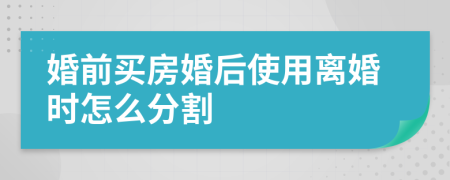 婚前买房婚后使用离婚时怎么分割